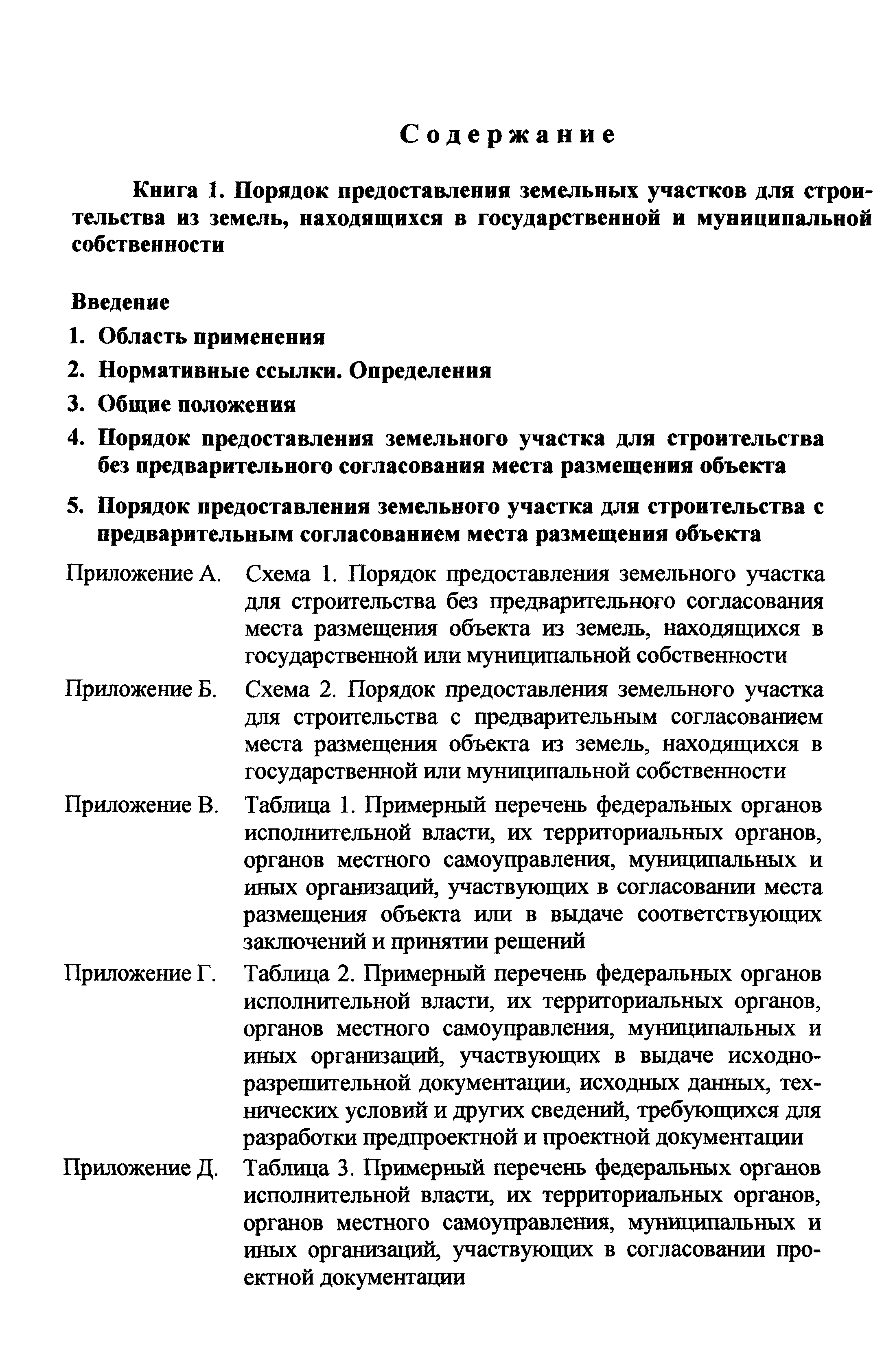 Содержание

Книга 1. Порядок предоставления земельных участков для строительства из земель, находящихся в государственной и муниципальной собственности

Введение

1. Область применения

2. Нормативные ссылки. Определения

3. Общие положения

4. Порядок предоставления земельного участка для строительства без предварительного согласования места размещения объекта

5. Порядок предоставления земельного участка для строительства с предварительным согласованием места размещения объекта

Приложение А. Схема 1. Порядок предоставления земельного участка для строительства без предварительного согласования места размещения объекта из земель, находящихся в государственной или муниципальной собственности

Приложение Б. Схема 2. Порядок предоставления земельного участка для строительства с предварительным согласованием места размещения объекта из земель, находящихся в государственной или муниципальной собственности

Приложение В. Таблица 1. Примерный перечень федеральных органов исполнительной власти, их территориальных органов, органов местного самоуправления, муниципальных и иных организаций, участвующих в согласовании места размещения объекта или в выдаче соответствующих заключений и принятии решений

Приложение Г. Таблица 2. Примерный перечень федеральных органов исполнительной власти, их территориальных органов, органов местного самоуправления, муниципальных и иных организаций, участвующих в выдаче исходно-разрешительной документации, исходных данных, технических условий и других сведений, требующихся для разработки предпроектной и проектной документации

Приложение Д. Таблица 3. Примерный перечень федеральных органов исполнительной власти, их территориальных органов, органов местного самоуправления, муниципальных и иных организаций, участвующих в согласовании проектной документации